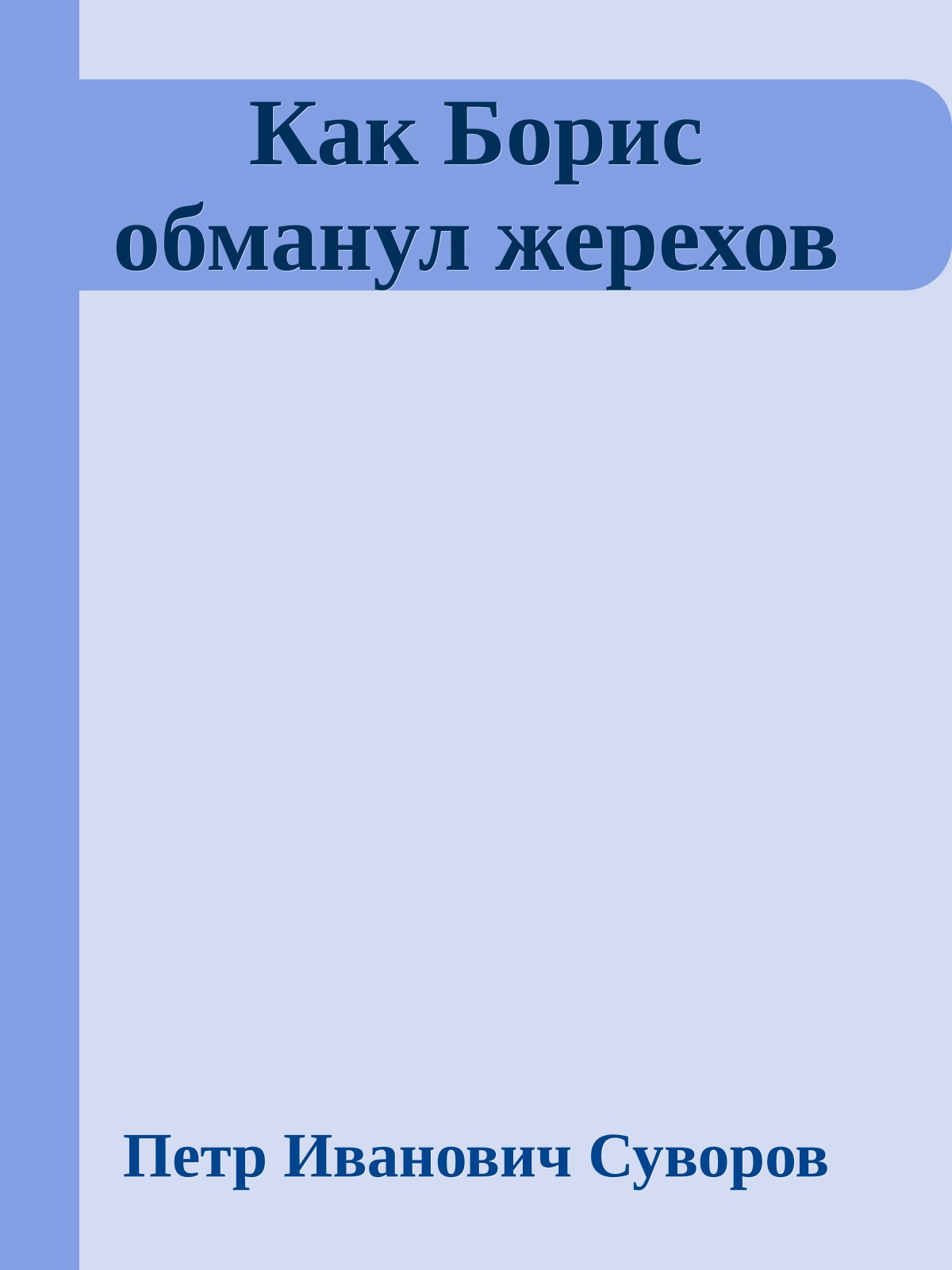 Как Борис обманул жерехов

Петр Иванович Суворов